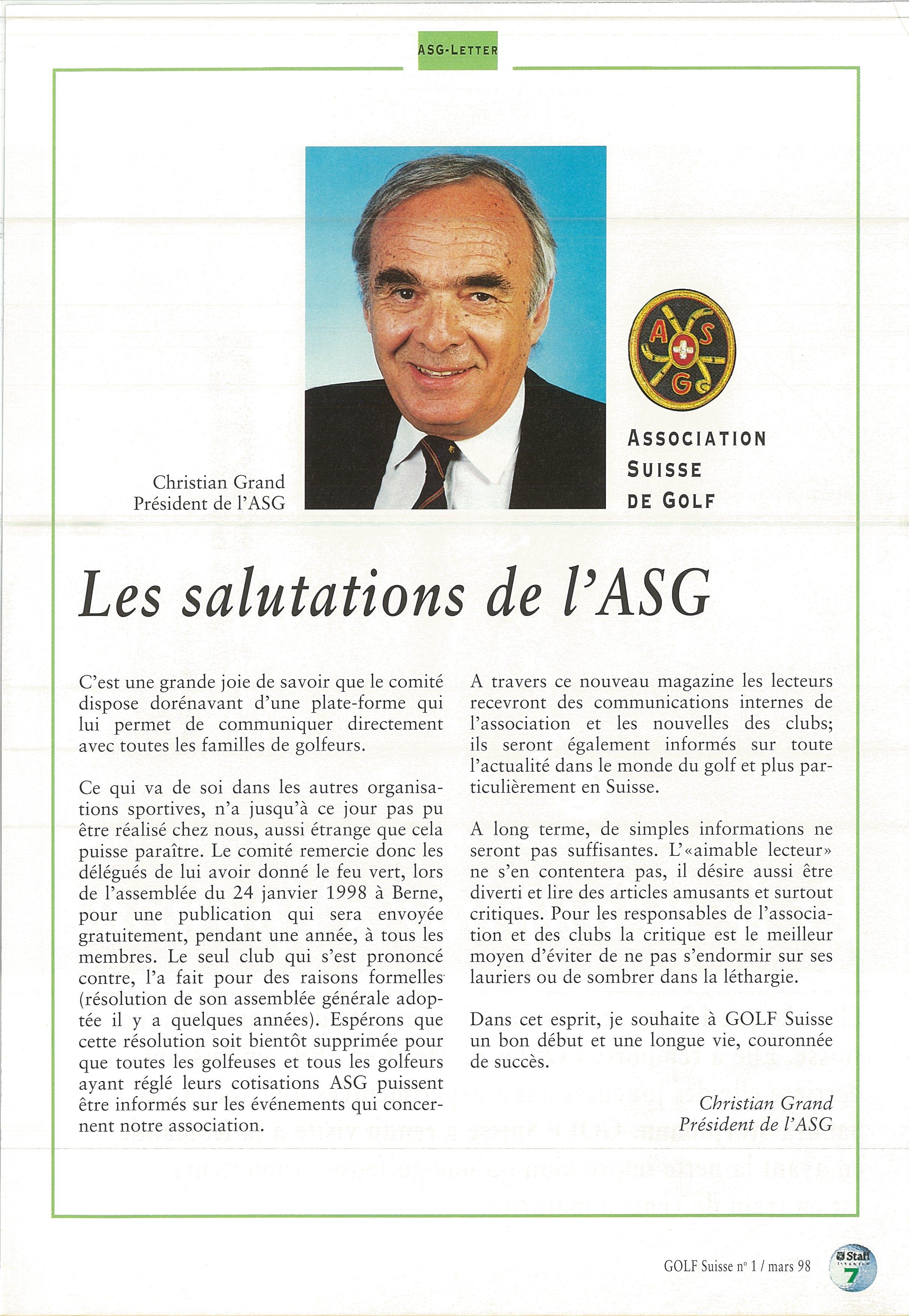 ASG-LETTER

Christian Grand
Président de l'ASG

A S G

ASSOCIATION
SUISSE
DE GOLF

Les salutations de l'ASG

C'est une grande joie de savoir que le comité dispose dorénavant d'une plate-forme qui lui permet de communiquer directement avec toutes les familles de golfeurs.

Ce qui va de soi dans les autres organisations sportives, n'a jusqu'à ce jour pas pu être réalisé chez nous, aussi étrange que cela puisse paraître. Le comité remercie donc les délégués de lui avoir donné le feu vert, lors de l'assemblée du 24 janvier 1998 à Berne, pour une publication qui sera envoyée gratuitement, pendant une année, à tous les membres. Le seul club qui s'est prononcé contre, l'a fait pour des raisons formelles (résolution de son assemblée générale adoptée il y a quelques années). Espérons que cette résolution soit bientôt supprimée pour que toutes les golfeuses et tous les golfeurs ayant réglé leurs cotisations ASG puissent être informés sur les événements qui concernent notre association.

A travers ce nouveau magazine les lecteurs recevront des communications internes de l'association et les nouvelles des clubs; ils seront également informés sur toute l'actualité dans le monde du golf et plus particulièrement en Suisse.

A long terme, de simples informations ne seront pas suffisantes. L'«aimable lecteur» ne s'en contentera pas, il désire aussi être diverti et lire des articles amusants et surtout critiques. Pour les responsables de l'association et des clubs la critique est le meilleur moyen d'éviter de ne pas s'endormir sur ses lauriers ou de sombrer dans la léthargie.

Dans cet esprit, je souhaite à GOLF Suisse un bon début et une longue vie, couronnée de succès.

Christian Grand
Président de l'ASG

GOLF Suisse n° 1 / mars 98

Staff
7